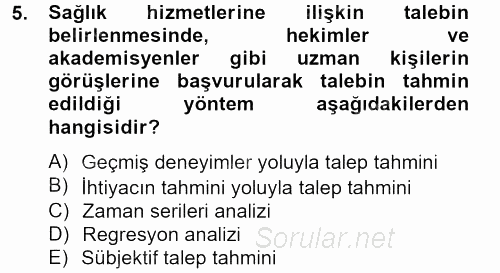 5. Sağlık hizmetlerine ilişkin talebin belirlenmesinde, hekimler ve akademisyenler gibi uzman kişilerin görüşlerine başvurularak talebin tahmin edildiği yöntem aşağıdakilerden hangisidir?

A) Geçmiş deneyimler yoluyla talep tahmini
B) İhtiyacın tahmini yoluyla talep tahmini
C) Zaman serileri analizi
D) Regresyon analizi
E) Sübjektif talep tahmini

Sorular.net